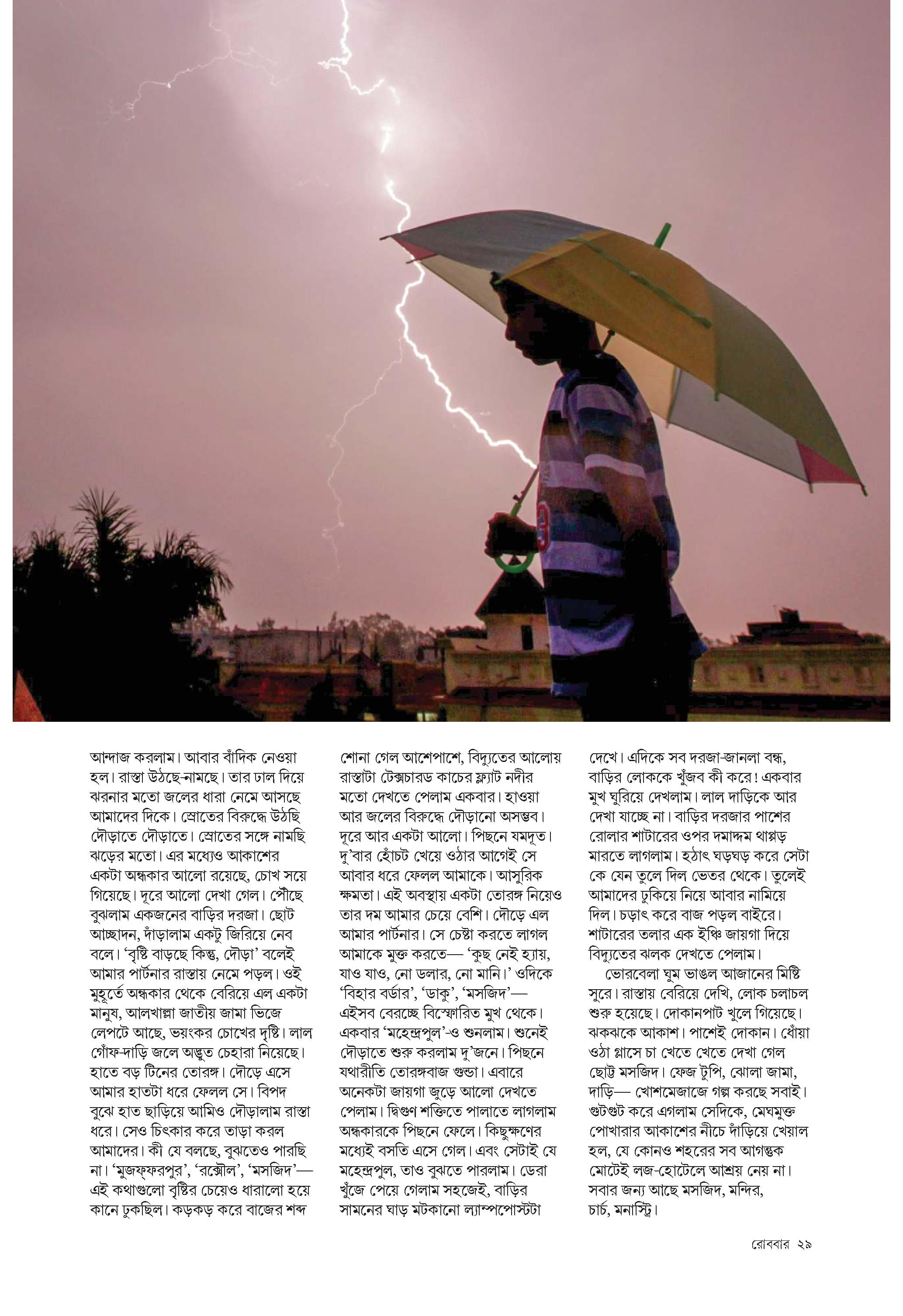 আন্দাজ করলাম। আবার বাঁদিক নেওয়া হল। রাস্তা উঠছে-নামছে। তার ঢাল দিয়ে ঝরনার মতো জলের ধারা নেমে আসছে আমাদের দিকে। স্রোতের বিরুদ্ধে উঠছি দৌড়াতে দৌড়াতে। স্রোতের সঙ্গে নামছি ঝড়ের মতো। এর মধ্যেও আকাশের একটা অন্ধকার আলো রয়েছে, চোখ সয়ে গিয়েছে। দূরে আলো দেখা গেল। পৌঁছে বুঝলাম একজনের বাড়ির দরজা। ছোট আচ্ছাদন, দাঁড়ালাম একটু জিরিয়ে নেব বলে। 'বৃষ্টি বাড়ছে কিন্তু, দৌড়া' বলেই আমার পার্টনার রাস্তায় নেমে পড়ল। ওই মুহূর্তে অন্ধকার থেকে বেরিয়ে এল একটা মানুষ, আলখাল্লা জাতীয় জামা ভিজে লেপটে আছে, ভয়ংকর চোখের দৃষ্টি। লাল গোঁফ-দাড়ি জলে অদ্ভুত চেহারা নিয়েছে। হাতে বড় টিনের তোরঙ্গ। দৌড়ে এসে আমার হাতটা ধরে ফেলল সে। বিপদ বুঝে হাত ছাড়িয়ে আমিও দৌড়ালাম রাস্তা ধরে। সেও চিৎকার করে তাড়া করল আমাদের। কী যে বলছে, বুঝতেও পারছি না। 'মুজফ্‌ফরপুর', 'রক্সৌল', 'মসজিদ'— এই কথাগুলো বৃষ্টির চেয়েও ধারালো হয়ে কানে ঢুকছিল। কড়কড় করে বাজের শব্দ শোনা গেল আশেপাশে, বিদ্যুতের আলোয় রাস্তাটা টেক্সচারড কাচের ফ্ল্যাট নদীর মতো দেখতে পেলাম একবার। হাওয়া আর জলের বিরুদ্ধে দৌড়ানো অসম্ভব। দূরে আর একটা আলো। পিছনে যমদূত। দু'বার হোঁচট খেয়ে ওঠার আগেই সে আবার ধরে ফেলল আমাকে। আসুরিক ক্ষমতা। এই অবস্থায় একটা তোরঙ্গ নিয়েও তার দম আমার চেয়ে বেশি। দৌড়ে এল আমার পার্টনার। সে চেষ্টা করতে লাগল আমাকে মুক্ত করতে— 'কুছ নেই হ্যায়, যাও যাও, নো ডলার, নো মানি।' ওদিকে 'বিহার বর্ডার', 'ডাকু', 'মসজিদ'— এইসব বেরচ্ছে বিস্ফোরিত মুখ থেকে। একবার 'মহেন্দ্রপুল'-ও শুনলাম। শুনেই দৌড়াতে শুরু করলাম দু'জনে। পিছনে যথারীতি তোরঙ্গবাজ গুন্ডা। এবারে অনেকটা জায়গা জুড়ে আলো দেখতে পেলাম। দ্বিগুণ শক্তিতে পালাতে লাগলাম অন্ধকারকে পিছনে ফেলে। কিছুক্ষণের মধ্যেই বসতি এসে গেল। এবং সেটাই যে মহেন্দ্রপুল, তাও বুঝতে পারলাম। ডেরা খুঁজে পেয়ে গেলাম সহজেই, বাড়ির সামনের ঘাড় মটকানো ল্যাম্পপোস্টটা দেখে। এদিকে সব দরজা-জানলা বন্ধ, বাড়ির লোককে খুঁজব কী করে! একবার মুখ ঘুরিয়ে দেখলাম। লাল দাড়িকে আর দেখা যাচ্ছে না। বাড়ির দরজার পাশের রোলার শাটারের ওপর দমাদ্দম থাপ্পড় মারতে লাগলাম। হঠাৎ ঘড়ঘড় করে সেটা কে যেন তুলে দিল ভেতর থেকে। তুলেই আমাদের ঢুকিয়ে নিয়ে আবার নামিয়ে দিল। চড়াৎ করে বাজ পড়ল বাইরে। শাটারের তলার এক ইঞ্চি জায়গা দিয়ে বিদ্যুতের ঝলক দেখতে পেলাম।

ভোরবেলা ঘুম ভাঙল আজানের মিষ্টি সুরে। রাস্তায় বেরিয়ে দেখি, লোক চলাচল শুরু হয়েছে। দোকানপাট খুলে গিয়েছে। ঝকঝকে আকাশ। পাশেই দোকান। ধোঁয়া ওঠা গ্লাসে চা খেতে খেতে দেখা গেল ছোট্ট মসজিদ। ফেজ টুপি, ঝোলা জামা, দাড়ি— খোশমেজাজে গল্প করছে সবাই। গুটগুট করে এগলাম সেদিকে, মেঘমুক্ত পোখারার আকাশের নীচে দাঁড়িয়ে খেয়াল হল, যে কোনও শহরের সব আগন্তুক মোটেই লজ-হোটেলে আশ্রয় নেয় না। সবার জন্য আছে মসজিদ, মন্দির, চার্চ, মনাস্ট্রি।

রোববার ২৯